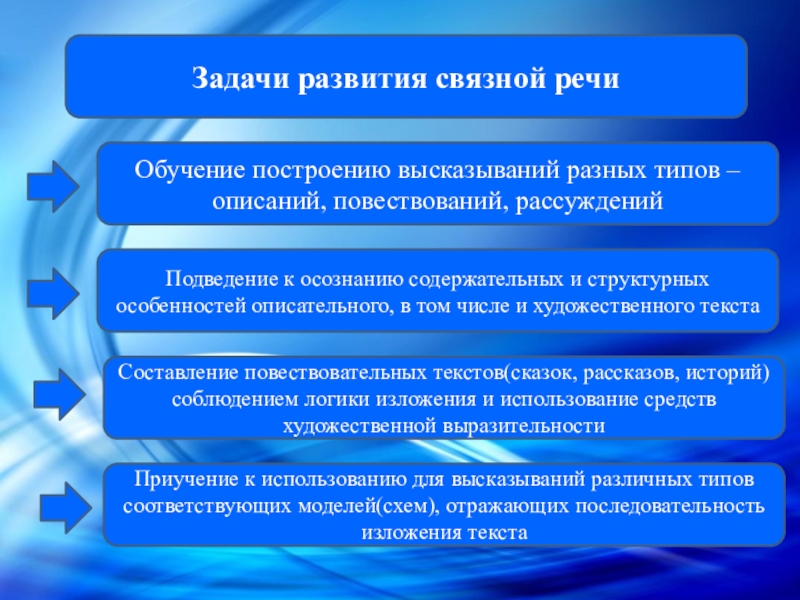 Задачи развития связной речи

Обучение построению высказываний разных типов – описаний, повествований, рассуждений

Подведение к осознанию содержательных и структурных особенностей описательного, в том числе и художественного текста

Составление повествовательных текстов(сказок, рассказов, историй) соблюдением логики изложения и использование средств художественной выразительности

Приучение к использованию для высказываний различных типов соответствующих моделей(схем), отражающих последовательность изложения текста